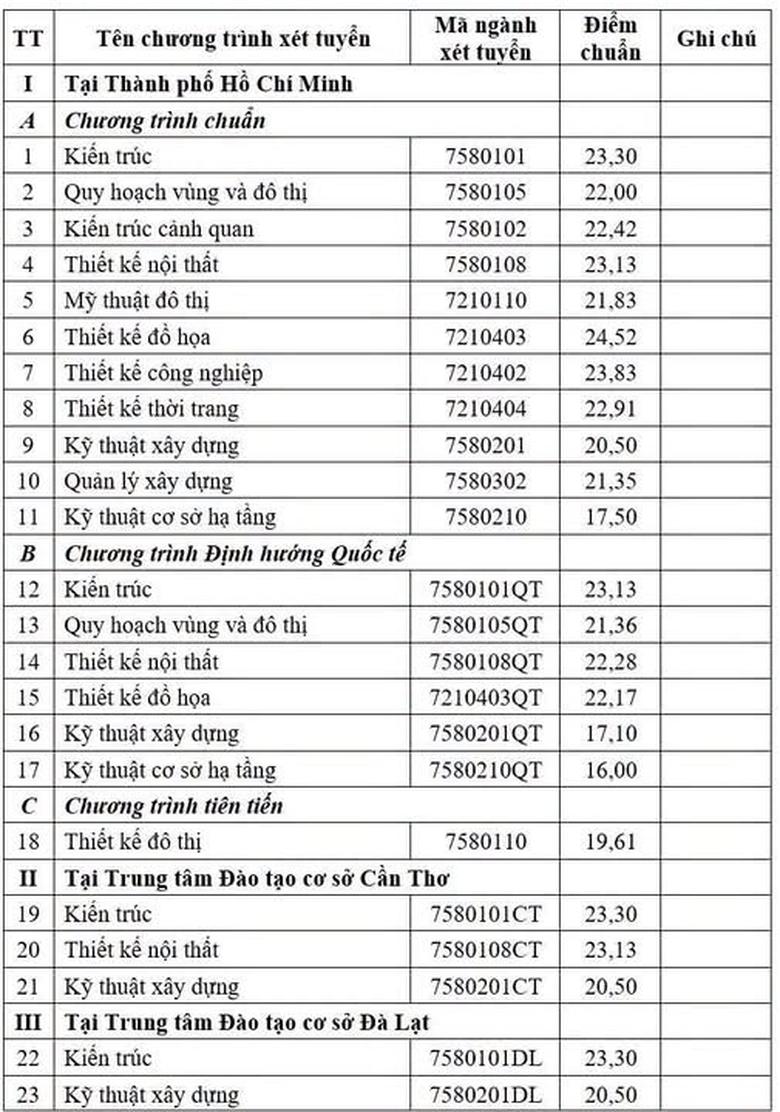 | TT | Tên chương trình xét tuyển | Mã ngành xét tuyển | Điểm chuẩn | Ghi chú |
|---|---|---|---|---|
| I | Tại Thành phố Hồ Chí Minh | | | |
| A | Chương trình chuẩn | | | |
| 1 | Kiến trúc | 7580101 | 23,30 | |
| 2 | Quy hoạch vùng và đô thị | 7580105 | 22,00 | |
| 3 | Kiến trúc cảnh quan | 7580102 | 22,42 | |
| 4 | Thiết kế nội thất | 7580108 | 23,13 | |
| 5 | Mỹ thuật đô thị | 7210110 | 21,83 | |
| 6 | Thiết kế đồ họa | 7210403 | 24,52 | |
| 7 | Thiết kế công nghiệp | 7210402 | 23,83 | |
| 8 | Thiết kế thời trang | 7210404 | 22,91 | |
| 9 | Kỹ thuật xây dựng | 7580201 | 20,50 | |
| 10 | Quản lý xây dựng | 7580302 | 21,35 | |
| 11 | Kỹ thuật cơ sở hạ tầng | 7580210 | 17,50 | |
| B | Chương trình Định hướng Quốc tế | | | |
| 12 | Kiến trúc | 7580101QT | 23,13 | |
| 13 | Quy hoạch vùng và đô thị | 7580105QT | 21,36 | |
| 14 | Thiết kế nội thất | 7580108QT | 22,28 | |
| 15 | Thiết kế đồ họa | 7210403QT | 22,17 | |
| 16 | Kỹ thuật xây dựng | 7580201QT | 17,10 | |
| 17 | Kỹ thuật cơ sở hạ tầng | 7580210QT | 16,00 | |
| C | Chương trình tiên tiến | | | |
| 18 | Thiết kế đô thị | 7580110 | 19,61 | |
| II | Tại Trung tâm Đào tạo cơ sở Cần Thơ | | | |
| 19 | Kiến trúc | 7580101CT | 23,30 | |
| 20 | Thiết kế nội thất | 7580108CT | 23,13 | |
| 21 | Kỹ thuật xây dựng | 7580201CT | 20,50 | |
| III | Tại Trung tâm Đào tạo cơ sở Đà Lạt | | | |
| 22 | Kiến trúc | 7580101DL | 23,30 | |
| 23 | Kỹ thuật xây dựng | 7580201DL | 20,50 | |